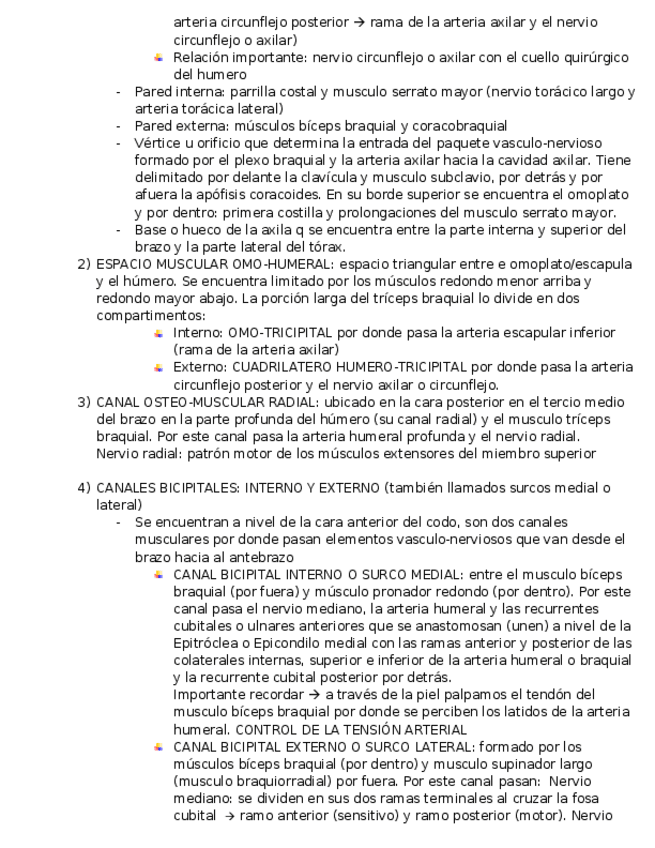 arteria circunflejo posterior → rama de la arteria axilar y el nervio circunflejo o axilar)

Relación importante: nervio circunflejo o axilar con el cuello quirúrgico del humero

- Pared interna: parrilla costal y musculo serrato mayor (nervio torácico largo y arteria torácica lateral)
- Pared externa: músculos bíceps braquial y coracobraquial
- Vértice u orificio que determina la entrada del paquete vasculo-nervioso formado por el plexo braquial y la arteria axilar hacia la cavidad axilar. Tiene delimitado por delante la clavícula y musculo subclavio, por detrás y por afuera la apófisis coracoides. En su borde superior se encuentra el omoplato y por dentro: primera costilla y prolongaciones del musculo serrato mayor.
- Base o hueco de la axila q se encuentra entre la parte interna y superior del brazo y la parte lateral del tórax.

2) ESPACIO MUSCULAR OMO-HUMERAL: espacio triangular entre e omoplato/escapula y el húmero. Se encuentra limitado por los músculos redondo menor arriba y redondo mayor abajo. La porción larga del tríceps braquial lo divide en dos compartimentos:

Interno: OMO-TRICIPITAL por donde pasa la arteria escapular inferior (rama de la arteria axilar)

Externo: CUADRILATERO HUMERO-TRICIPITAL por donde pasa la arteria circunflejo posterior y el nervio axilar o circunflejo.

3) CANAL OSTEO-MUSCULAR RADIAL: ubicado en la cara posterior en el tercio medio del brazo en la parte profunda del húmero (su canal radial) y el musculo tríceps braquial. Por este canal pasa la arteria humeral profunda y el nervio radial. Nervio radial: patrón motor de los músculos extensores del miembro superior

4) CANALES BICIPITALES: INTERNO Y EXTERNO (también llamados surcos medial o lateral)

- Se encuentran a nivel de la cara anterior del codo, son dos canales musculares por donde pasan elementos vasculo-nerviosos que van desde el brazo hacia al antebrazo

CANAL BICIPITAL INTERNO O SURCO MEDIAL: entre el musculo bíceps braquial (por fuera) y músculo pronador redondo (por dentro). Por este canal pasa el nervio mediano, la arteria humeral y las recurrentes cubitales o ulnares anteriores que se anastomosan (unen) a nivel de la Epitróclea o Epicondilo medial con las ramas anterior y posterior de las colaterales internas, superior e inferior de la arteria humeral o braquial y la recurrente cubital posterior por detrás.
Importante recordar → a través de la piel palpamos el tendón del musculo bíceps braquial por donde se perciben los latidos de la arteria humeral. CONTROL DE LA TENSIÓN ARTERIAL

CANAL BICIPITAL EXTERNO O SURCO LATERAL: formado por los músculos bíceps braquial (por dentro) y musculo supinador largo (musculo braquiorradial) por fuera. Por este canal pasan: Nervio mediano: se dividen en sus dos ramas terminales al cruzar la fosa cubital → ramo anterior (sensitivo) y ramo posterior (motor). Nervio